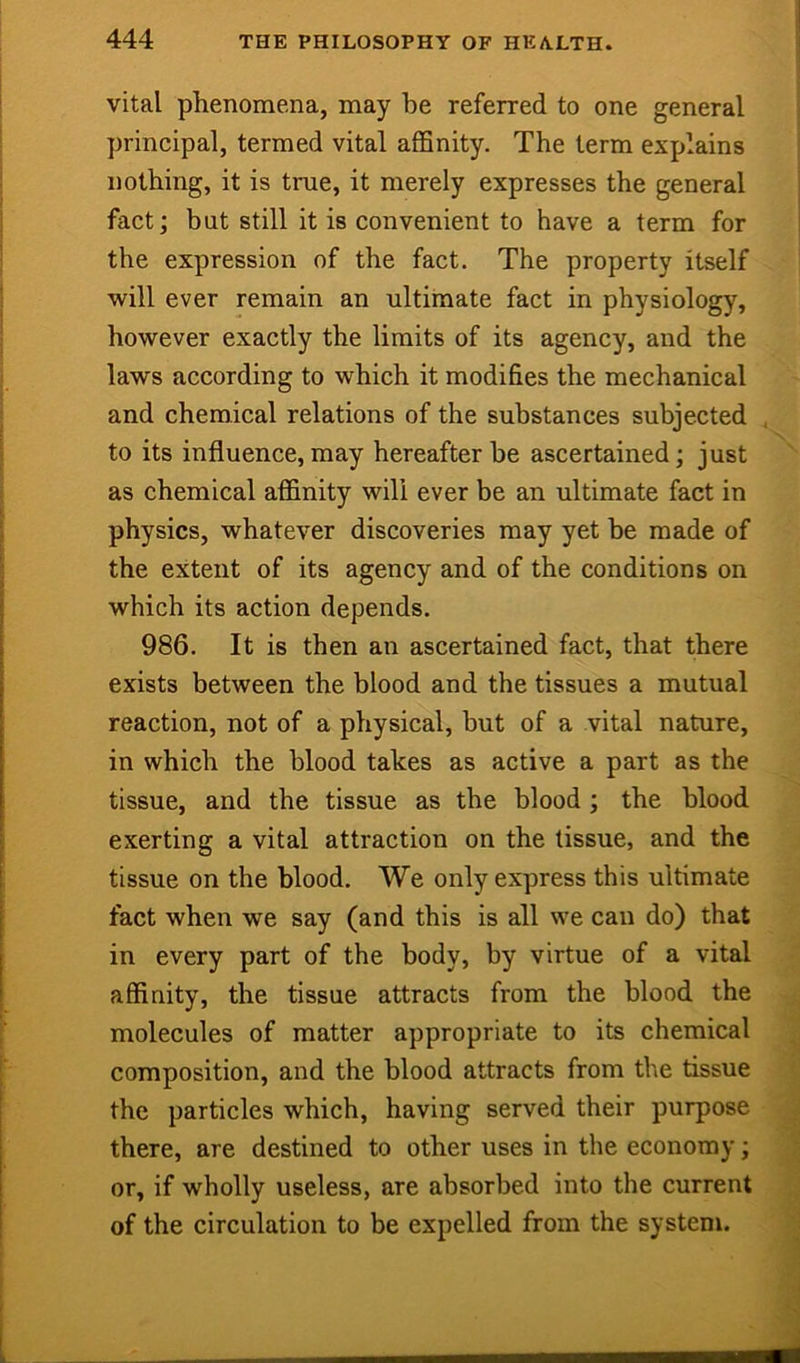 444 THE PHILOSOPHY OF HEALTH.

vital phenomena, may be referred to one general principal, termed vital affinity. The term explains nothing, it is true, it merely expresses the general fact; but still it is convenient to have a term for the expression of the fact. The property itself will ever remain an ultimate fact in physiology, however exactly the limits of its agency, and the laws according to which it modifies the mechanical and chemical relations of the substances subjected to its influence, may hereafter be ascertained; just as chemical affinity will ever be an ultimate fact in physics, whatever discoveries may yet be made of the extent of its agency and of the conditions on which its action depends.

986. It is then an ascertained fact, that there exists between the blood and the tissues a mutual reaction, not of a physical, but of a vital nature, in which the blood takes as active a part as the tissue, and the tissue as the blood; the blood exerting a vital attraction on the tissue, and the tissue on the blood. We only express this ultimate fact when we say (and this is all we can do) that in every part of the body, by virtue of a vital affinity, the tissue attracts from the blood the molecules of matter appropriate to its chemical composition, and the blood attracts from the tissue the particles which, having served their purpose there, are destined to other uses in the economy; or, if wholly useless, are absorbed into the current of the circulation to be expelled from the system.